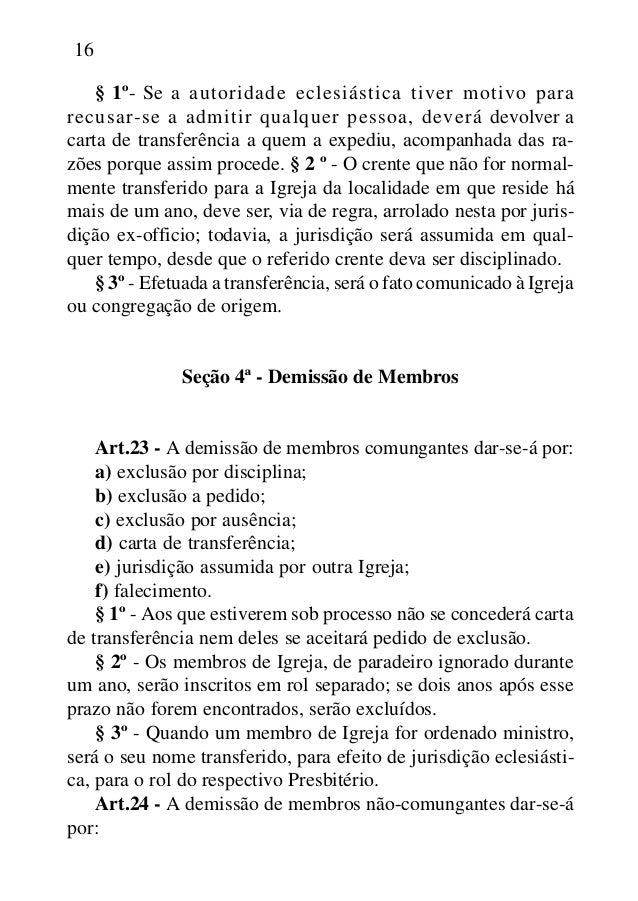 16

§ 1º- Se a autoridade eclesiástica tiver motivo para recusar-se a admitir qualquer pessoa, deverá devolver a carta de transferência a quem a expediu, acompanhada das razões porque assim procede. § 2 º - O crente que não for normalmente transferido para a Igreja da localidade em que reside há mais de um ano, deve ser, via de regra, arrolado nesta por jurisdição ex-officio; todavia, a jurisdição será assumida em qualquer tempo, desde que o referido crente deva ser disciplinado.

§ 3º - Efetuada a transferência, será o fato comunicado à Igreja ou congregação de origem.

Seção 4ª - Demissão de Membros

Art.23 - A demissão de membros comungantes dar-se-á por:
a) exclusão por disciplina;
b) exclusão a pedido;
c) exclusão por ausência;
d) carta de transferência;
e) jurisdição assumida por outra Igreja;
f) falecimento.

§ 1º - Aos que estiverem sob processo não se concederá carta de transferência nem deles se aceitará pedido de exclusão.

§ 2º - Os membros de Igreja, de paradeiro ignorado durante um ano, serão inscritos em rol separado; se dois anos após esse prazo não forem encontrados, serão excluídos.

§ 3º - Quando um membro de Igreja for ordenado ministro, será o seu nome transferido, para efeito de jurisdição eclesiástica, para o rol do respectivo Presbitério.

Art.24 - A demissão de membros não-comungantes dar-se-á por: